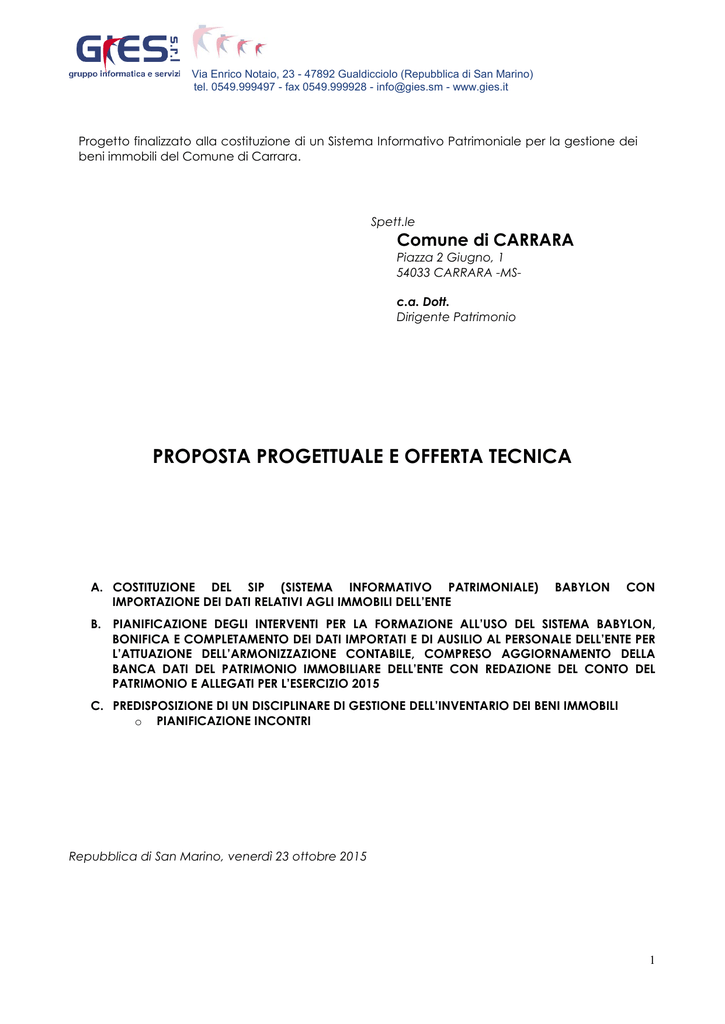 GIES s.r.l.
gruppo informatica e servizi Via Enrico Notaio, 23 - 47892 Gualdicciolo (Repubblica di San Marino)
tel. 0549.999497 - fax 0549.999928 - info@gies.sm - www.gies.it

Progetto finalizzato alla costituzione di un Sistema Informativo Patrimoniale per la gestione dei beni immobili del Comune di Carrara.

Spett.le
Comune di CARRARA
Piazza 2 Giugno, 1
54033 CARRARA -MS-

c.a. Dott.
Dirigente Patrimonio

PROPOSTA PROGETTUALE E OFFERTA TECNICA

A. COSTITUZIONE DEL SIP (SISTEMA INFORMATIVO PATRIMONIALE) BABYLON CON IMPORTAZIONE DEI DATI RELATIVI AGLI IMMOBILI DELL'ENTE

B. PIANIFICAZIONE DEGLI INTERVENTI PER LA FORMAZIONE ALL'USO DEL SISTEMA BABYLON, BONIFICA E COMPLETAMENTO DEI DATI IMPORTATI E DI AUSILIO AL PERSONALE DELL'ENTE PER L'ATTUAZIONE DELL'ARMONIZZAZIONE CONTABILE, COMPRESO AGGIORNAMENTO DELLA BANCA DATI DEL PATRIMONIO IMMOBILIARE DELL'ENTE CON REDAZIONE DEL CONTO DEL PATRIMONIO E ALLEGATI PER L'ESERCIZIO 2015

C. PREDISPOSIZIONE DI UN DISCIPLINARE DI GESTIONE DELL'INVENTARIO DEI BENI IMMOBILI
o PIANIFICAZIONE INCONTRI

Repubblica di San Marino, venerdì 23 ottobre 2015

1